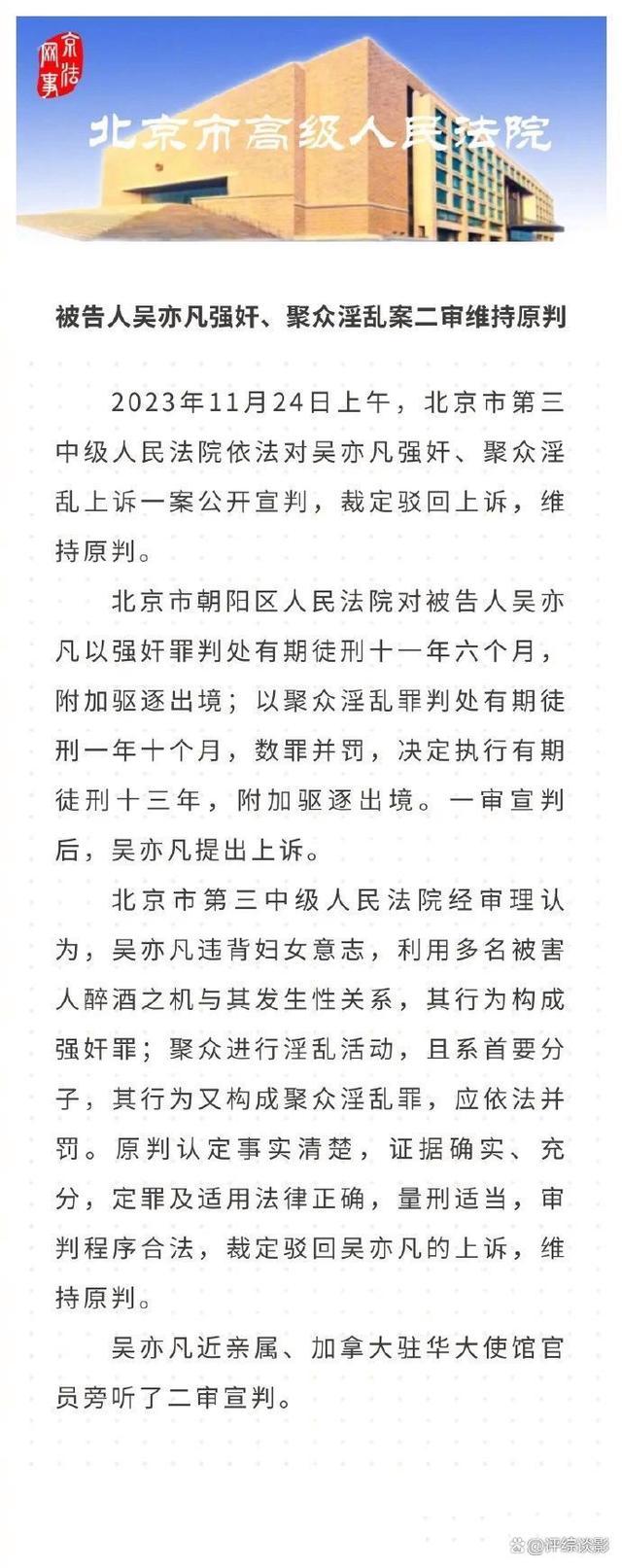 京法网事

北京市高级人民法院

被告人吴亦凡强奸、聚众淫乱案二审维持原判

2023年11月24日上午，北京市第三中级人民法院依法对吴亦凡强奸、聚众淫乱上诉一案公开宣判，裁定驳回上诉，维持原判。

北京市朝阳区人民法院对被告人吴亦凡以强奸罪判处有期徒刑十一年六个月，附加驱逐出境；以聚众淫乱罪判处有期徒刑一年十个月，数罪并罚，决定执行有期徒刑十三年，附加驱逐出境。一审宣判后，吴亦凡提出上诉。

北京市第三中级人民法院经审理认为，吴亦凡违背妇女意志，利用多名被害人醉酒之机与其发生性关系，其行为构成强奸罪；聚众进行淫乱活动，且系首要分子，其行为又构成聚众淫乱罪，应依法并罚。原判认定事实清楚，证据确实、充分，定罪及适用法律正确，量刑适当，审判程序合法，裁定驳回吴亦凡的上诉，维持原判。

吴亦凡近亲属、加拿大驻华大使馆官员旁听了二审宣判。

@评综谈影